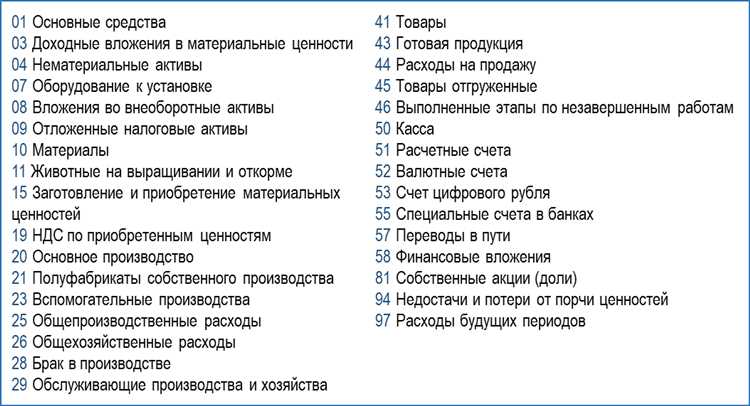 01 Основные средства
03 Доходные вложения в материальные ценности
04 Нематериальные активы
07 Оборудование к установке
08 Вложения во внеоборотные активы
09 Отложенные налоговые активы
10 Материалы
11 Животные на выращивании и откорме
15 Заготовление и приобретение материальных ценностей
19 НДС по приобретенным ценностям
20 Основное производство
21 Полуфабрикаты собственного производства
23 Вспомогательные производства
25 Общепроизводственные расходы
26 Общехозяйственные расходы
28 Брак в производстве
29 Обслуживающие производства и хозяйства

41 Товары
43 Готовая продукция
44 Расходы на продажу
45 Товары отгруженные
46 Выполненные этапы по незавершенным работам
50 Касса
51 Расчетные счета
52 Валютные счета
53 Счет цифрового рубля
55 Специальные счета в банках
57 Переводы в пути
58 Финансовые вложения
81 Собственные акции (доли)
94 Недостачи и потери от порчи ценностей
97 Расходы будущих периодов